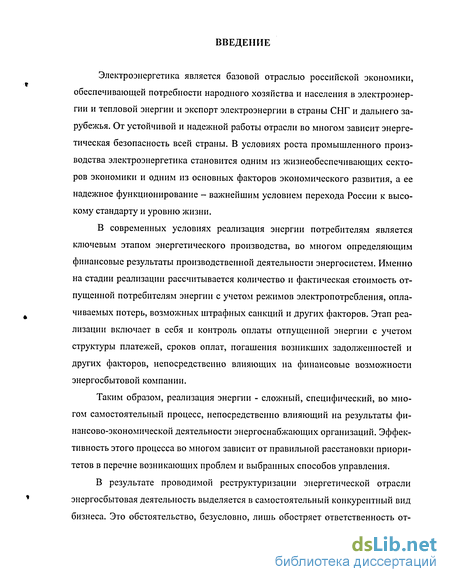 ВВЕДЕНИЕ

Электроэнергетика является базовой отраслью российской экономики, обеспечивающей потребности народного хозяйства и населения в электроэнергии и тепловой энергии и экспорт электроэнергии в страны СНГ и дальнего зарубежья. От устойчивой и надежной работы отрасли во многом зависит энергетическая безопасность всей страны. В условиях роста промышленного производства электроэнергетика становится одним из жизнеобеспечивающих секторов экономики и одним из основных факторов экономического развития, а ее надежное функционирование – важнейшим условием перехода России к высокому стандарту и уровню жизни.

В современных условиях реализация энергии потребителям является ключевым этапом энергетического производства, во многом определяющим финансовые результаты производственной деятельности энергосистем. Именно на стадии реализации рассчитывается количество и фактическая стоимость отпущенной потребителям энергии с учетом режимов электропотребления, оплачиваемых потерь, возможных штрафных санкций и других факторов. Этап реализации включает в себя и контроль оплаты отпущенной энергии с учетом структуры платежей, сроков оплат, погашения возникших задолженностей и других факторов, непосредственно влияющих на финансовые возможности энергосбытовой компании.

Таким образом, реализация энергии - сложный, специфический, во многом самостоятельный процесс, непосредственно влияющий на результаты финансово-экономической деятельности энергоснабжающих организаций. Эффективность этого процесса во многом зависит от правильной расстановки приоритетов в перечне возникающих проблем и выбранных способов управления.

В результате проводимой реструктуризации энергетической отрасли энергосбытовая деятельность выделяется в самостоятельный конкурентный вид бизнеса. Это обстоятельство, безусловно, лишь обостряет ответственность от-

dsLib.net
библиотека диссертаций